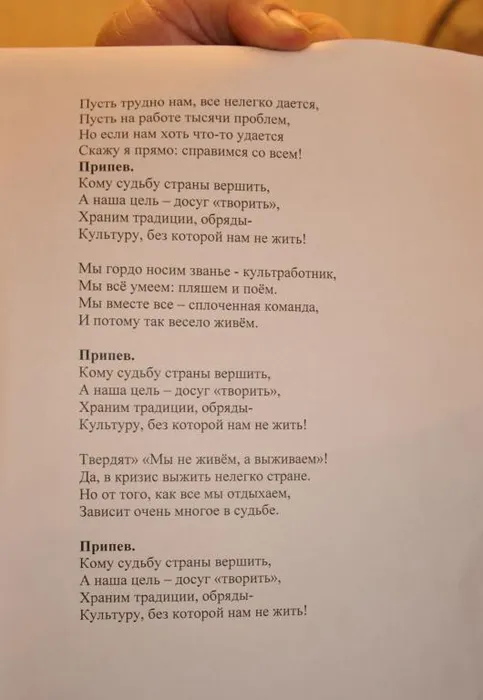 Пусть трудно нам, все нелегко дается,
Пусть на работе тысячи проблем,
Но если нам хоть что-то удается
Скажу я прямо: справимся со всем!
Припев.
Кому судьбу страны вершить,
А наша цель – досуг «творить»,
Храним традиции, обряды-
Культуру, без которой нам не жить!

Мы гордо носим званье - культработник,
Мы всё умеем: пляшем и поём.
Мы вместе все – сплоченная команда,
И потому так весело живём.

Припев.
Кому судьбу страны вершить,
А наша цель – досуг «творить»,
Храним традиции, обряды-
Культуру, без которой нам не жить!

Твердят» «Мы не живём, а выживаем»!
Да, в кризис выжить нелегко стране.
Но от того, как все мы отдыхаем,
Зависит очень многое в судьбе.

Припев.
Кому судьбу страны вершить,
А наша цель – досуг «творить»,
Храним традиции, обряды-
Культуру, без которой нам не жить!